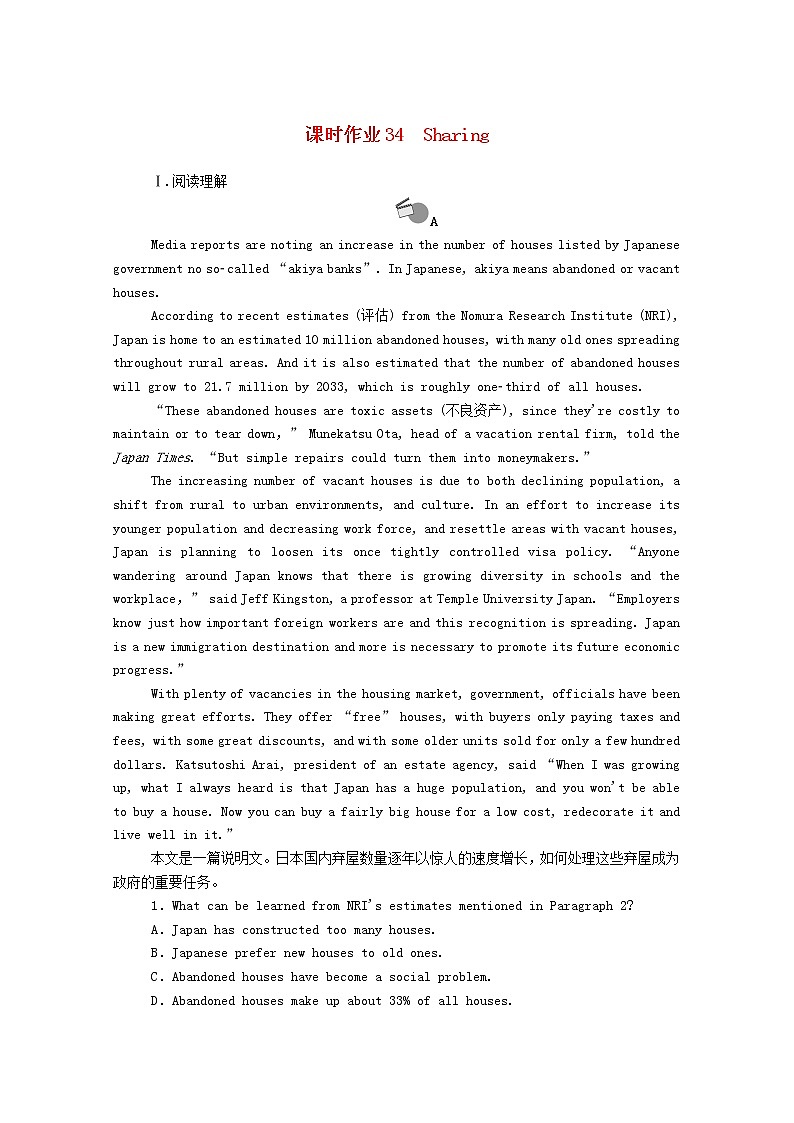 课时作业34　Sharing

Ⅰ.阅读理解

A

Media reports are noting an increase in the number of houses listed by Japanese government no so-called “akiya banks”. In Japanese, akiya means abandoned or vacant houses.

According to recent estimates (评估) from the Nomura Research Institute (NRI), Japan is home to an estimated 10 million abandoned houses, with many old ones spreading throughout rural areas. And it is also estimated that the number of abandoned houses will grow to 21.7 million by 2033, which is roughly one-third of all houses.

“These abandoned houses are toxic assets (不良资产), since they're costly to maintain or to tear down,” Munekatsu Ota, head of a vacation rental firm, told the Japan Times. “But simple repairs could turn them into moneymakers.”

The increasing number of vacant houses is due to both declining population, a shift from rural to urban environments, and culture. In an effort to increase its younger population and decreasing work force, and resettle areas with vacant houses, Japan is planning to loosen its once tightly controlled visa policy. “Anyone wandering around Japan knows that there is growing diversity in schools and the workplace,” said Jeff Kingston, a professor at Temple University Japan. “Employers know just how important foreign workers are and this recognition is spreading. Japan is a new immigration destination and more is necessary to promote its future economic progress.”

With plenty of vacancies in the housing market, government, officials have been making great efforts. They offer “free” houses, with buyers only paying taxes and fees, with some great discounts, and with some older units sold for only a few hundred dollars. Katsutoshi Arai, president of an estate agency, said “When I was growing up, what I always heard is that Japan has a huge population, and you won't be able to buy a house. Now you can buy a fairly big house for a low cost, redecorate it and live well in it.”

本文是一篇说明文。日本国内弃屋数量逐年以惊人的速度增长，如何处理这些弃屋成为政府的重要任务。

1. What can be learned from NRI's estimates mentioned in Paragraph 2?
A. Japan has constructed too many houses.
B. Japanese prefer new houses to old ones.
C. Abandoned houses have become a social problem.
D. Abandoned houses make up about 33% of all houses.